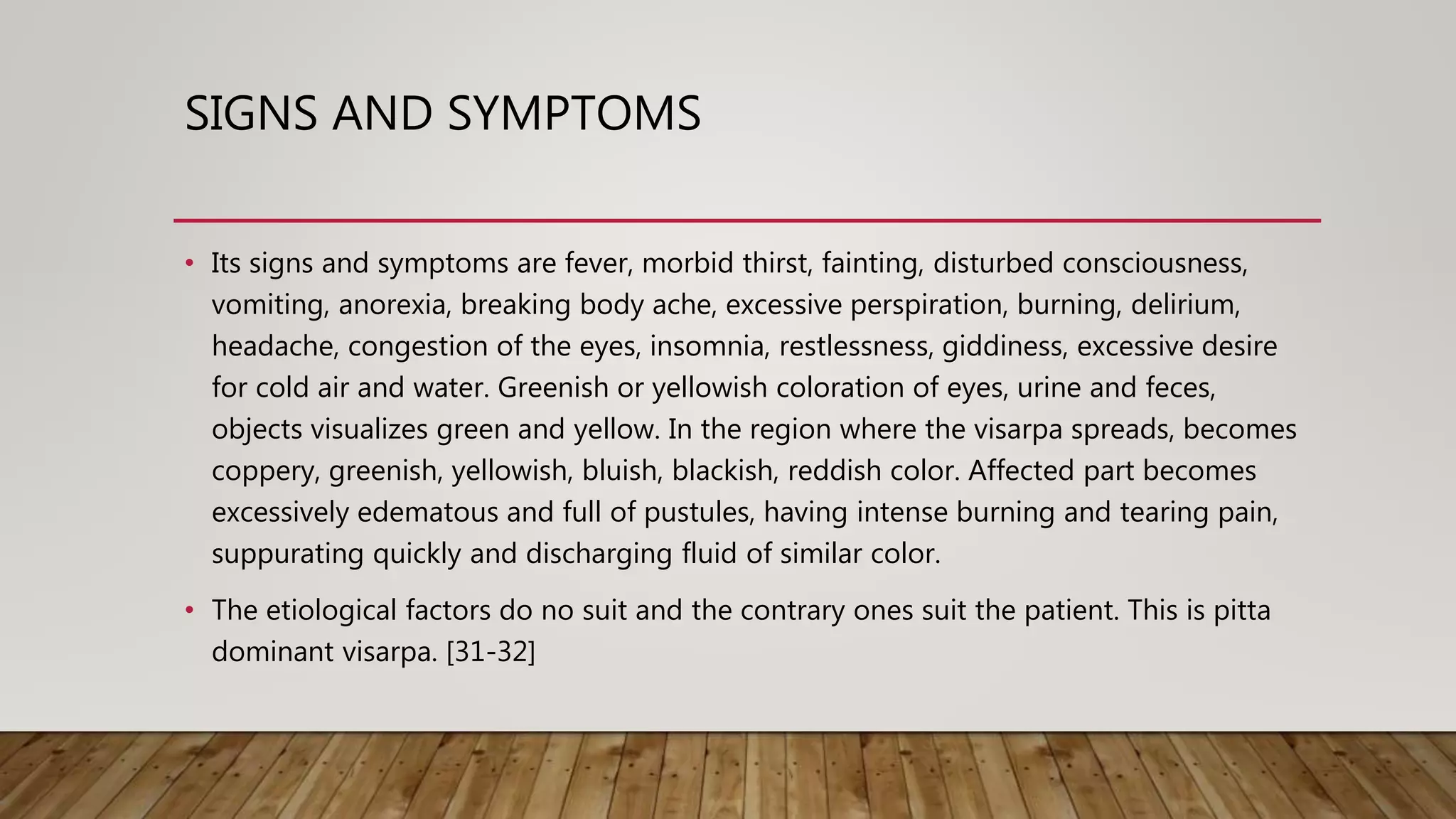 SIGNS AND SYMPTOMS

• Its signs and symptoms are fever, morbid thirst, fainting, disturbed consciousness, vomiting, anorexia, breaking body ache, excessive perspiration, burning, delirium, headache, congestion of the eyes, insomnia, restlessness, giddiness, excessive desire for cold air and water. Greenish or yellowish coloration of eyes, urine and feces, objects visualizes green and yellow. In the region where the visarpa spreads, becomes coppery, greenish, yellowish, bluish, blackish, reddish color. Affected part becomes excessively edematous and full of pustules, having intense burning and tearing pain, suppurating quickly and discharging fluid of similar color.

• The etiological factors do no suit and the contrary ones suit the patient. This is pitta dominant visarpa. [31-32]